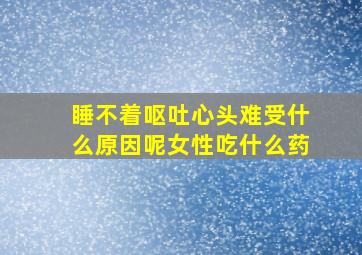 睡不着呕吐心头难受什么原因呢女性吃什么药